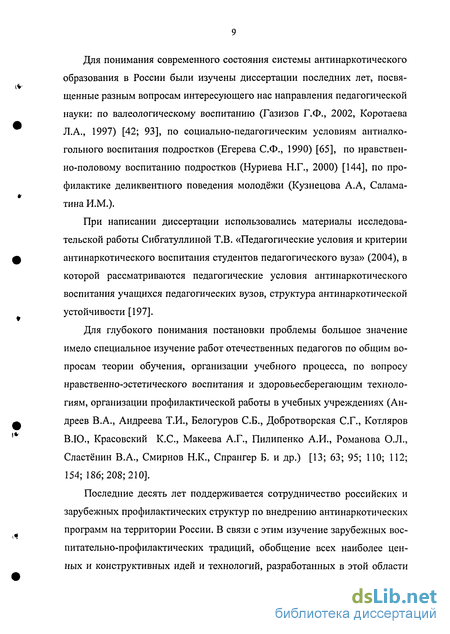 9

Для понимания современного состояния системы антинаркотического образования в России были изучены диссертации последних лет, посвященные разным вопросам интересующего нас направления педагогической науки: по валеологическому воспитанию (Газизов Г.Ф., 2002, Коротаева Л.А., 1997) [42; 93], по социально-педагогическим условиям антиалкогольного воспитания подростков (Егерева С.Ф., 1990) [65], по нравственно-половому воспитанию подростков (Нуриева Н.Г., 2000) [144], по профилактике деликвентного поведения молодёжи (Кузнецова А.А, Саламатина И.М.).

При написании диссертации использовались материалы исследовательской работы Сибгатуллиной Т.В. «Педагогические условия и критерии антинаркотического воспитания студентов педагогического вуза» (2004), в которой рассматриваются педагогические условия антинаркотического воспитания учащихся педагогических вузов, структура антинаркотической устойчивости [197].

Для глубокого понимания постановки проблемы большое значение имело специальное изучение работ отечественных педагогов по общим вопросам теории обучения, организации учебного процесса, по вопросу нравственно-эстетического воспитания и здоровьесберегающим технологиям, организации профилактической работы в учебных учреждениях (Андреев В.А., Андреева Т.И., Белогуров С.Б., Добротворская С.Г., Котляров В.Ю., Красовский К.С., Макеева А.Г., Пилипенко А.И., Романова О.Л., Сластёнин В.А., Смирнов Н.К., Спрангер Б. и др.) [13; 63; 95; 110; 112; 154; 186; 208; 210].

Последние десять лет поддерживается сотрудничество российских и зарубежных профилактических структур по внедрению антинаркотических программ на территории России. В связи с этим изучение зарубежных воспитательно-профилактических традиций, обобщение всех наиболее ценных и конструктивных идей и технологий, разработанных в этой области

dsLib.net
библиотека диссертаций